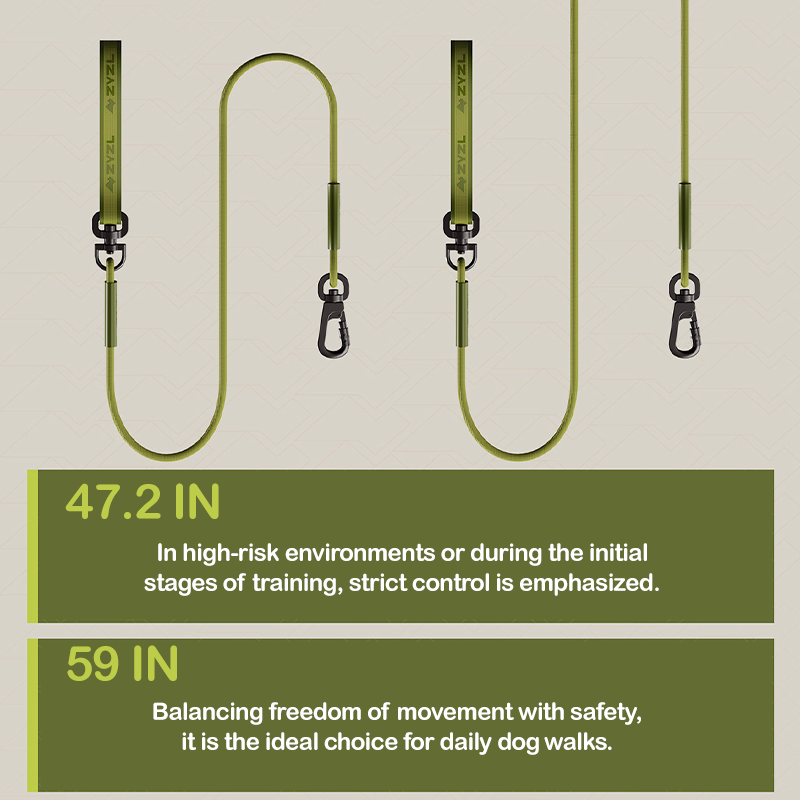 ZYZL
ZYZL

ZYZL
ZYZL

47.2 IN

In high-risk environments or during the initial stages of training, strict control is emphasized.

59 IN

Balancing freedom of movement with safety, it is the ideal choice for daily dog walks.